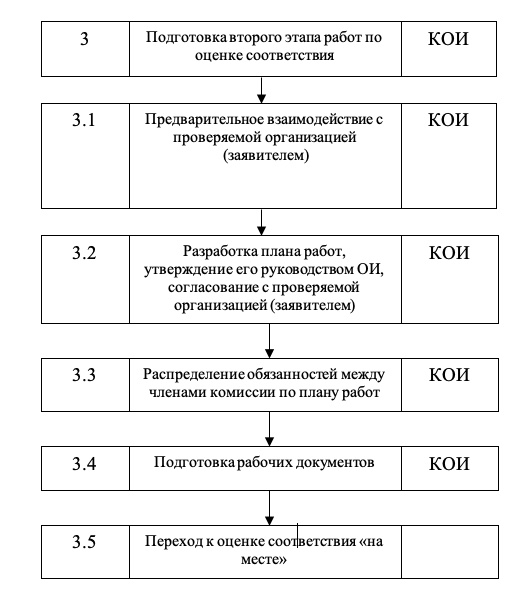 | 3 | Подготовка второго этапа работ по оценке соответствия | КОИ |
|---|---|---|

| 3.1 | Предварительное взаимодействие с проверяемой организацией (заявителем) | КОИ |
|---|---|---|

| 3.2 | Разработка плана работ, утверждение его руководством ОИ, согласование с проверяемой организацией (заявителем) | КОИ |
|---|---|---|

| 3.3 | Распределение обязанностей между членами комиссии по плану работ | КОИ |
|---|---|---|

| 3.4 | Подготовка рабочих документов | КОИ |
|---|---|---|

| 3.5 | Переход к оценке соответствия «на месте» | |
|---|---|---|